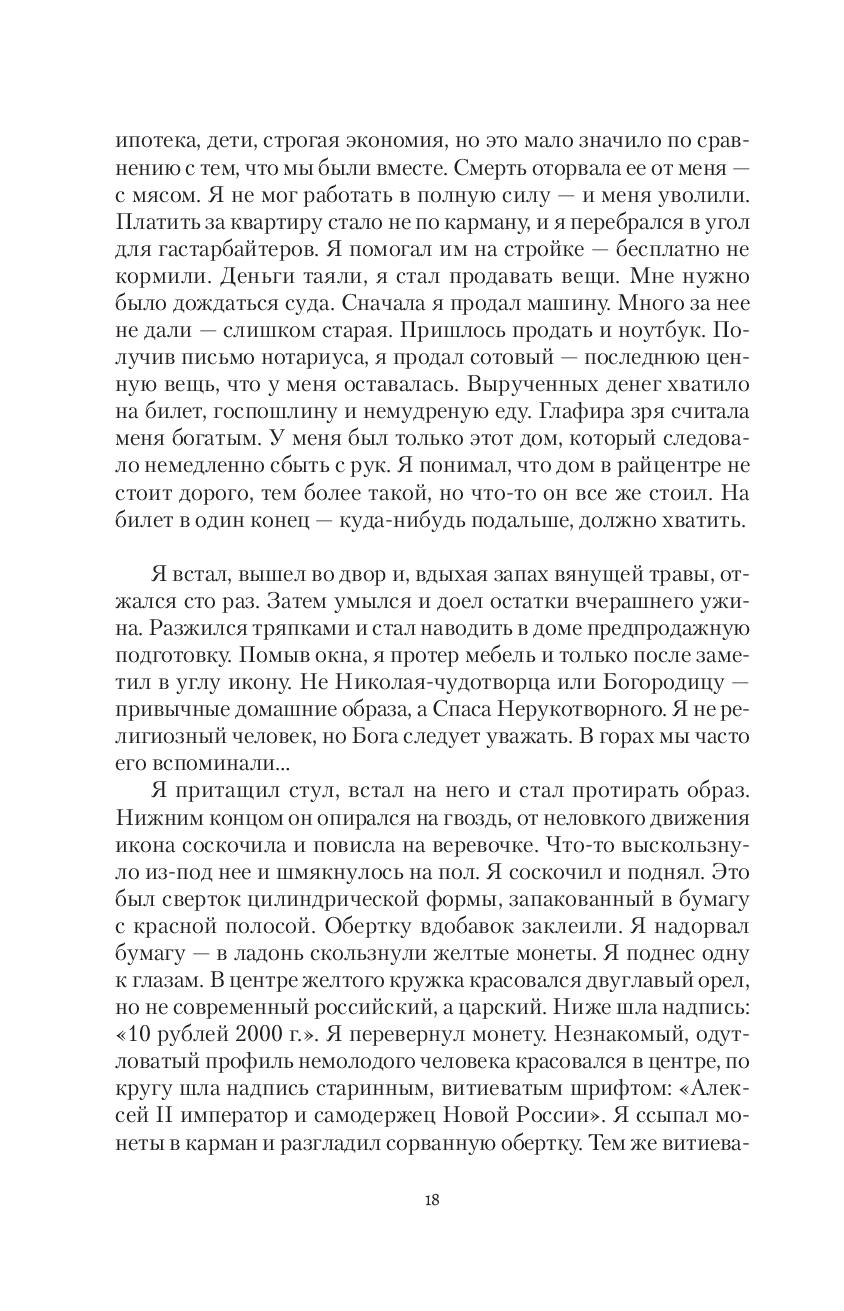 ипотека, дети, строгая экономия, но это мало значило по сравнению с тем, что мы были вместе. Смерть оторвала ее от меня — с мясом. Я не мог работать в полную силу — и меня уволили. Платить за квартиру стало не по карману, и я перебрался в угол для гастарбайтеров. Я помогал им на стройке — бесплатно не кормили. Деньги таяли, я стал продавать вещи. Мне нужно было дождаться суда. Сначала я продал машину. Много за нее не дали — слишком старая. Пришлось продать и ноутбук. Получив письмо нотариуса, я продал сотовый — последнюю ценную вещь, что у меня оставалась. Вырученных денег хватило на билет, госпошлину и немудреную еду. Глафира зря считала меня богатым. У меня был только этот дом, который следовало немедленно сбыть с рук. Я понимал, что дом в райцентре не стоит дорого, тем более такой, но что-то он все же стоил. На билет в один конец — куда-нибудь подальше, должно хватить.

Я встал, вышел во двор и, вдыхая запах вянущей травы, отжался сто раз. Затем умылся и доел остатки вчерашнего ужина. Разжился тряпками и стал наводить в доме предпродажную подготовку. Помыв окна, я протер мебель и только после заметил в углу икону. Не Николая-чудотворца или Богородицу — привычные домашние образа, а Спаса Нерукотворного. Я не религиозный человек, но Бога следует уважать. В горах мы часто его вспоминали...

Я притащил стул, встал на него и стал протирать образ. Нижним концом он опирался на гвоздь, от неловкого движения икона соскочила и повисла на веревочке. Что-то выскользнуло из-под нее и шмякнулось на пол. Я соскочил и поднял. Это был сверток цилиндрической формы, запакованный в бумагу с красной полосой. Обертку вдобавок заклеили. Я надорвал бумагу — в ладонь скользнули желтые монеты. Я поднес одну к глазам. В центре желтого кружка красовался двуглавый орел, но не современный российский, а царский. Ниже шла надпись: «10 рублей 2000 г.». Я перевернул монету. Незнакомый, одутловатый профиль немолодого человека красовался в центре, по кругу шла надпись старинным, витиеватым шрифтом: «Алексей II император и самодержец Новой России». Я ссыпал монеты в карман и разгладил сорванную обертку. Тем же витиева-

18